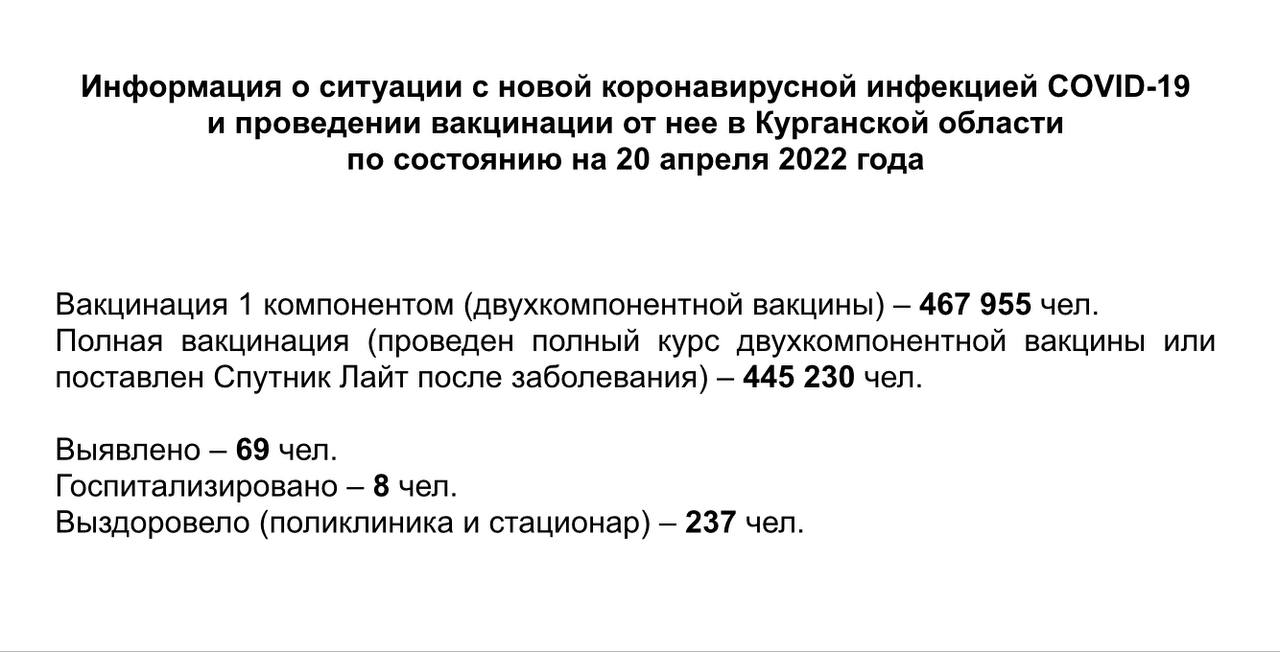 Информация о ситуации с новой коронавирусной инфекцией COVID-19 и проведении вакцинации от нее в Курганской области по состоянию на 20 апреля 2022 года

Вакцинация 1 компонентом (двухкомпонентной вакцины) – 467 955 чел.
Полная вакцинация (проведен полный курс двухкомпонентной вакцины или поставлен Спутник Лайт после заболевания) – 445 230 чел.

Выявлено – 69 чел.
Госпитализировано – 8 чел.
Выздоровело (поликлиника и стационар) – 237 чел.